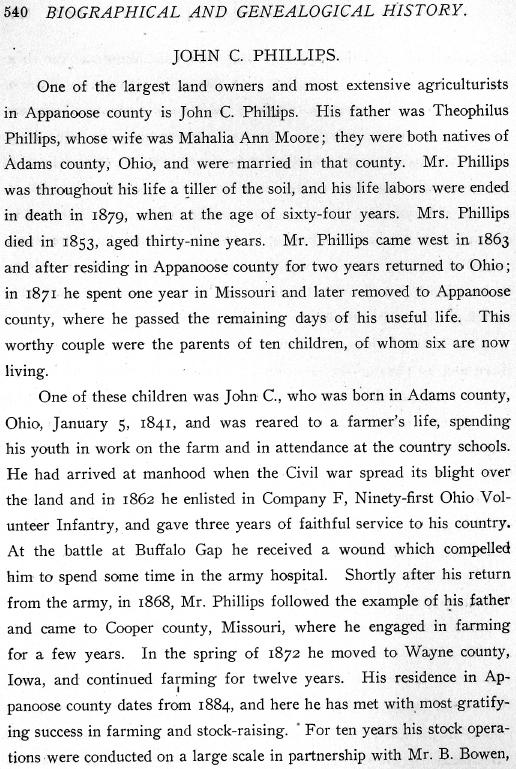 540 BIOGRAPHICAL AND GENEALOGICAL HISTORY.

JOHN C. PHILLIPS.

One of the largest land owners and most extensive agriculturists in Appanoose county is John C. Phillips. His father was Theophilus Phillips, whose wife was Mahalia Ann Moore; they were both natives of Adams county, Ohio, and were married in that county. Mr. Phillips was throughout his life a tiller of the soil, and his life labors were ended in death in 1879, when at the age of sixty-four years. Mrs. Phillips died in 1853, aged thirty-nine years. Mr. Phillips came west in 1863 and after residing in Appanoose county for two years returned to Ohio; in 1871 he spent one year in Missouri and later removed to Appanoose county, where he passed the remaining days of his useful life. This worthy couple were the parents of ten children, of whom six are now living.

One of these children was John C., who was born in Adams county, Ohio, January 5, 1841, and was reared to a farmer's life, spending his youth in work on the farm and in attendance at the country schools. He had arrived at manhood when the Civil war spread its blight over the land and in 1862 he enlisted in Company F, Ninety-first Ohio Volunteer Infantry, and gave three years of faithful service to his country. At the battle at Buffalo Gap he received a wound which compelled him to spend some time in the army hospital. Shortly after his return from the army, in 1868, Mr. Phillips followed the example of his father and came to Cooper county, Missouri, where he engaged in farming for a few years. In the spring of 1872 he moved to Wayne county, Iowa, and continued farming for twelve years. His residence in Appanoose county dates from 1884, and here he has met with most gratifying success in farming and stock-raising. For ten years his stock operations were conducted on a large scale in partnership with Mr. B. Bowen,